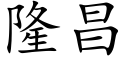 隆昌